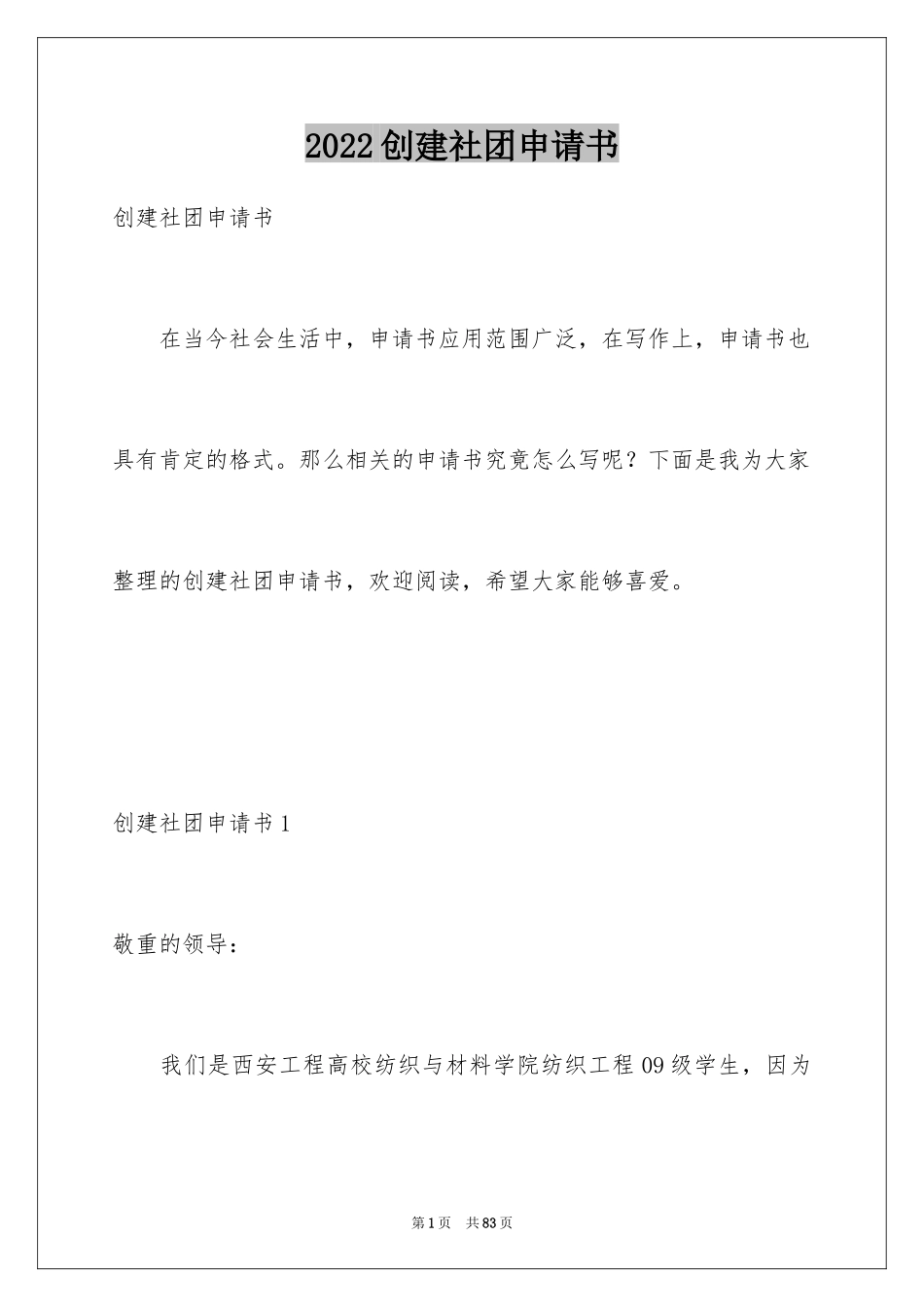 2022创建社团申请书

创建社团申请书

在当今社会生活中，申请书应用范围广泛，在写作上，申请书也具有肯定的格式。那么相关的申请书究竟怎么写呢？下面是我为大家整理的创建社团申请书，欢迎阅读，希望大家能够喜爱。

创建社团申请书1

敬重的领导：

我们是西安工程高校纺织与材料学院纺织工程09级学生，因为

第1页　共83页